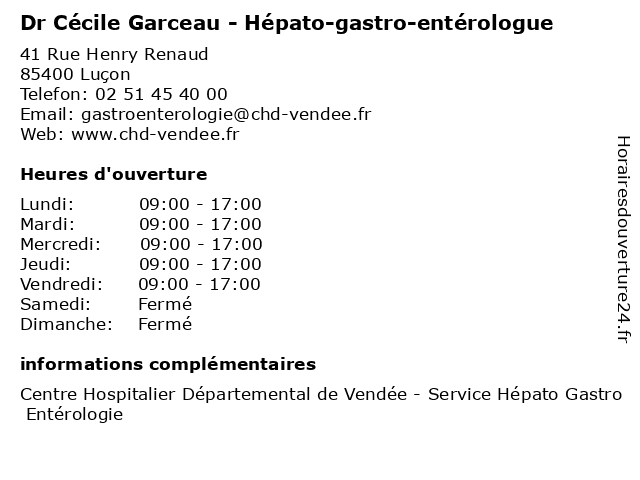 Dr Cécile Garceau - Hépato-gastro-entérologue

41 Rue Henry Renaud
85400 Luçon
Telefon: 02 51 45 40 00
Email: gastroenterologie@chd-vendee.fr
Web: www.chd-vendee.fr

Heures d'ouverture

| | |
|---|---|
| Lundi: | 09:00 - 17:00 |
| Mardi: | 09:00 - 17:00 |
| Mercredi: | 09:00 - 17:00 |
| Jeudi: | 09:00 - 17:00 |
| Vendredi: | 09:00 - 17:00 |
| Samedi: | Fermé |
| Dimanche: | Fermé |

informations complémentaires

Centre Hospitalier Départemental de Vendée - Service Hépato Gastro Entérologie

Horairesdouverture24.fr